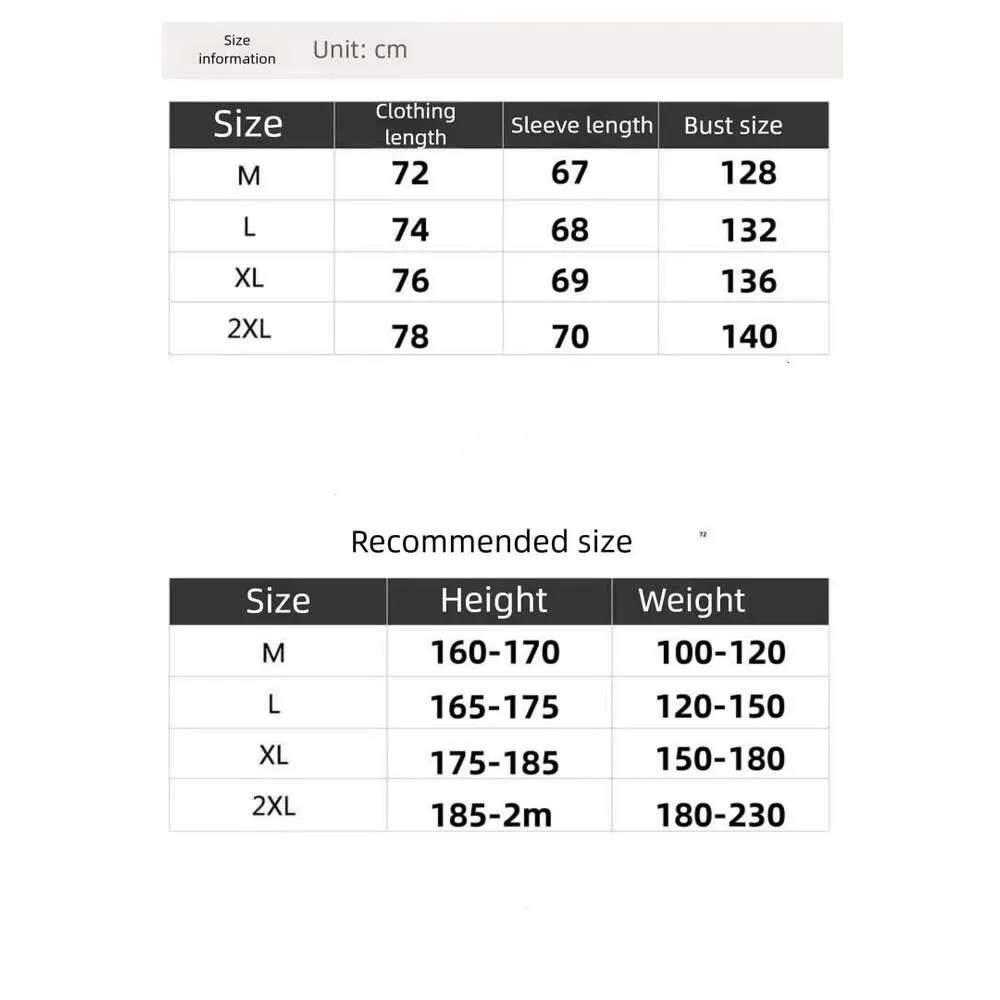 Size information Unit: cm

| Size | Clothing length | Sleeve length | Bust size |
|---|---|---|---|
| M | 72 | 67 | 128 |
| L | 74 | 68 | 132 |
| XL | 76 | 69 | 136 |
| 2XL | 78 | 70 | 140 |

Recommended size

72

| Size | Height | Weight |
|---|---|---|
| M | 160-170 | 100-120 |
| L | 165-175 | 120-150 |
| XL | 175-185 | 150-180 |
| 2XL | 185-2m | 180-230 |